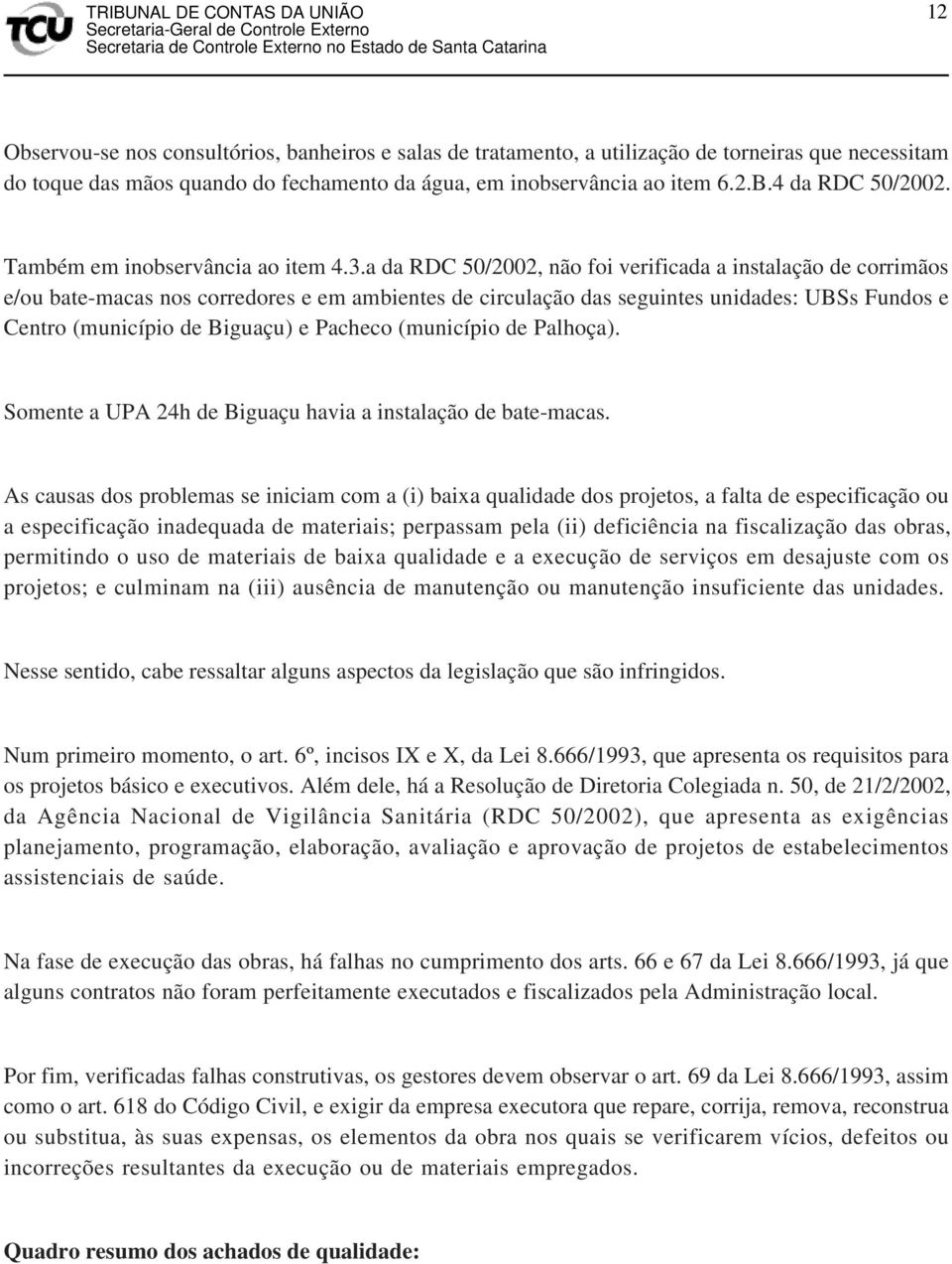 TCU TRIBUNAL DE CONTAS DA UNIÃO
Secretaria-Geral de Controle Externo
Secretaria de Controle Externo no Estado de Santa Catarina

12

Observou-se nos consultórios, banheiros e salas de tratamento, a utilização de torneiras que necessitam do toque das mãos quando do fechamento da água, em inobservância ao item 6.2.B.4 da RDC 50/2002.

Também em inobservância ao item 4.3.a da RDC 50/2002, não foi verificada a instalação de corrimãos e/ou bate-macas nos corredores e em ambientes de circulação das seguintes unidades: UBSs Fundos e Centro (município de Biguaçu) e Pacheco (município de Palhoça).

Somente a UPA 24h de Biguaçu havia a instalação de bate-macas.

As causas dos problemas se iniciam com a (i) baixa qualidade dos projetos, a falta de especificação ou a especificação inadequada de materiais; perpassam pela (ii) deficiência na fiscalização das obras, permitindo o uso de materiais de baixa qualidade e a execução de serviços em desajuste com os projetos; e culminam na (iii) ausência de manutenção ou manutenção insuficiente das unidades.

Nesse sentido, cabe ressaltar alguns aspectos da legislação que são infringidos.

Num primeiro momento, o art. 6º, incisos IX e X, da Lei 8.666/1993, que apresenta os requisitos para os projetos básico e executivos. Além dele, há a Resolução de Diretoria Colegiada n. 50, de 21/2/2002, da Agência Nacional de Vigilância Sanitária (RDC 50/2002), que apresenta as exigências planejamento, programação, elaboração, avaliação e aprovação de projetos de estabelecimentos assistenciais de saúde.

Na fase de execução das obras, há falhas no cumprimento dos arts. 66 e 67 da Lei 8.666/1993, já que alguns contratos não foram perfeitamente executados e fiscalizados pela Administração local.

Por fim, verificadas falhas construtivas, os gestores devem observar o art. 69 da Lei 8.666/1993, assim como o art. 618 do Código Civil, e exigir da empresa executora que repare, corrija, remova, reconstrua ou substitua, às suas expensas, os elementos da obra nos quais se verificarem vícios, defeitos ou incorreções resultantes da execução ou de materiais empregados.

Quadro resumo dos achados de qualidade: